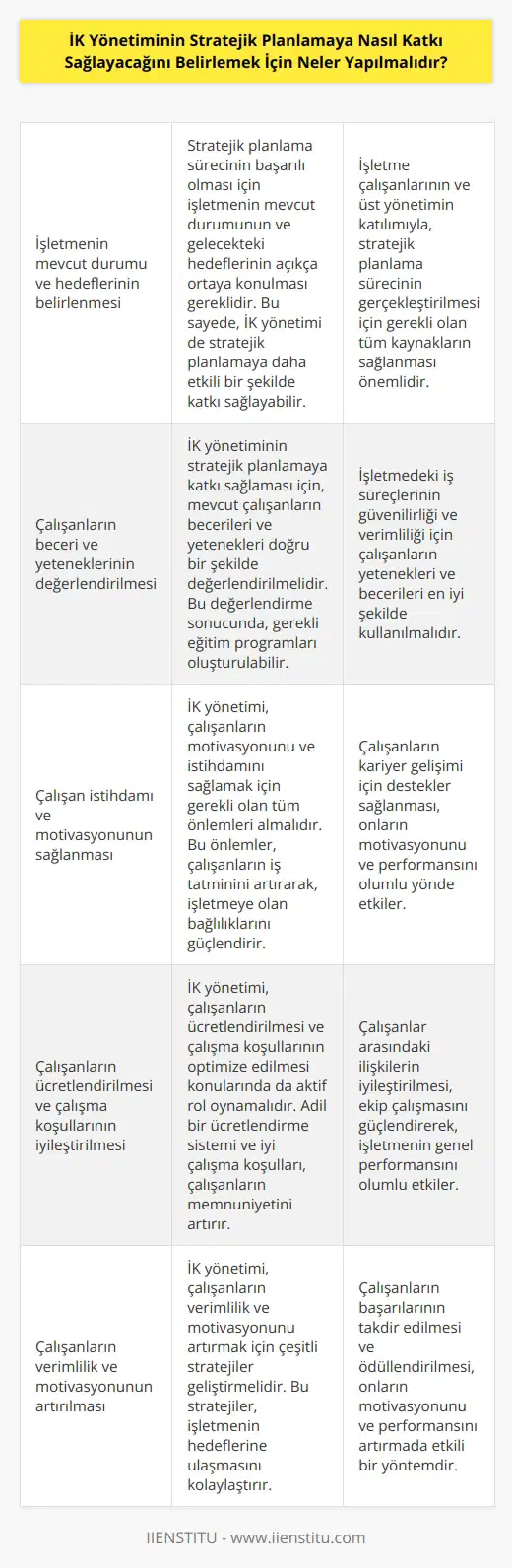 İK Yönetiminin Stratejik Planlamaya Nasıl Katkı Sağlayacağını Belirlemek İçin Neler Yapılmalıdır?

| | | |
|---|---|---|
| İşletmenin mevcut durumu ve hedeflerinin belirlenmesi | Stratejik planlama sürecinin başarılı olması için işletmenin mevcut durumunun ve gelecekteki hedeflerinin açıkça ortaya konulması gereklidir. Bu sayede, İK yönetimi de stratejik planlamaya daha etkili bir şekilde katkı sağlayabilir. | İşletme çalışanlarının ve üst yönetimin katılımıyla, stratejik planlama sürecinin gerçekleştirilmesi için gerekli olan tüm kaynakların sağlanması önemlidir. |
| Çalışanların beceri ve yeteneklerinin değerlendirilmesi | İK yönetiminin stratejik planlamaya katkı sağlaması için, mevcut çalışanların becerileri ve yetenekleri doğru bir şekilde değerlendirilmelidir. Bu değerlendirme sonucunda, gerekli eğitim programları oluşturulabilir. | İşletmedeki iş süreçlerinin güvenilirliği ve verimliliği için çalışanların yetenekleri ve becerileri en iyi şekilde kullanılmalıdır. |
| Çalışan istihdamı ve motivasyonunun sağlanması | İK yönetimi, çalışanların motivasyonunu ve istihdamını sağlamak için gerekli olan tüm önlemleri almalıdır. Bu önlemler, çalışanların iş tatminini artırarak, işletmeye olan bağlılıklarını güçlendirir. | Çalışanların kariyer gelişimi için destekler sağlanması, onların motivasyonunu ve performansını olumlu yönde etkiler. |
| Çalışanların ücretlendirilmesi ve çalışma koşullarının iyileştirilmesi | İK yönetimi, çalışanların ücretlendirilmesi ve çalışma koşullarının optimize edilmesi konularında da aktif rol oynamalıdır. Adil bir ücretlendirme sistemi ve iyi çalışma koşulları, çalışanların memnuniyetini artırır. | Çalışanlar arasındaki ilişkilerin iyileştirilmesi, ekip çalışmasını güçlendirerek, işletmenin genel performansını olumlu etkiler. |
| Çalışanların verimlilik ve motivasyonunun artırılması | İK yönetimi, çalışanların verimlilik ve motivasyonunu artırmak için çeşitli stratejiler geliştirmelidir. Bu stratejiler, işletmenin hedeflerine ulaşmasını kolaylaştırır. | Çalışanların başarılarının takdir edilmesi ve ödüllendirilmesi, onların motivasyonunu ve performansını artırmada etkili bir yöntemdir. |

IIENSTITU - www.iienstitu.com